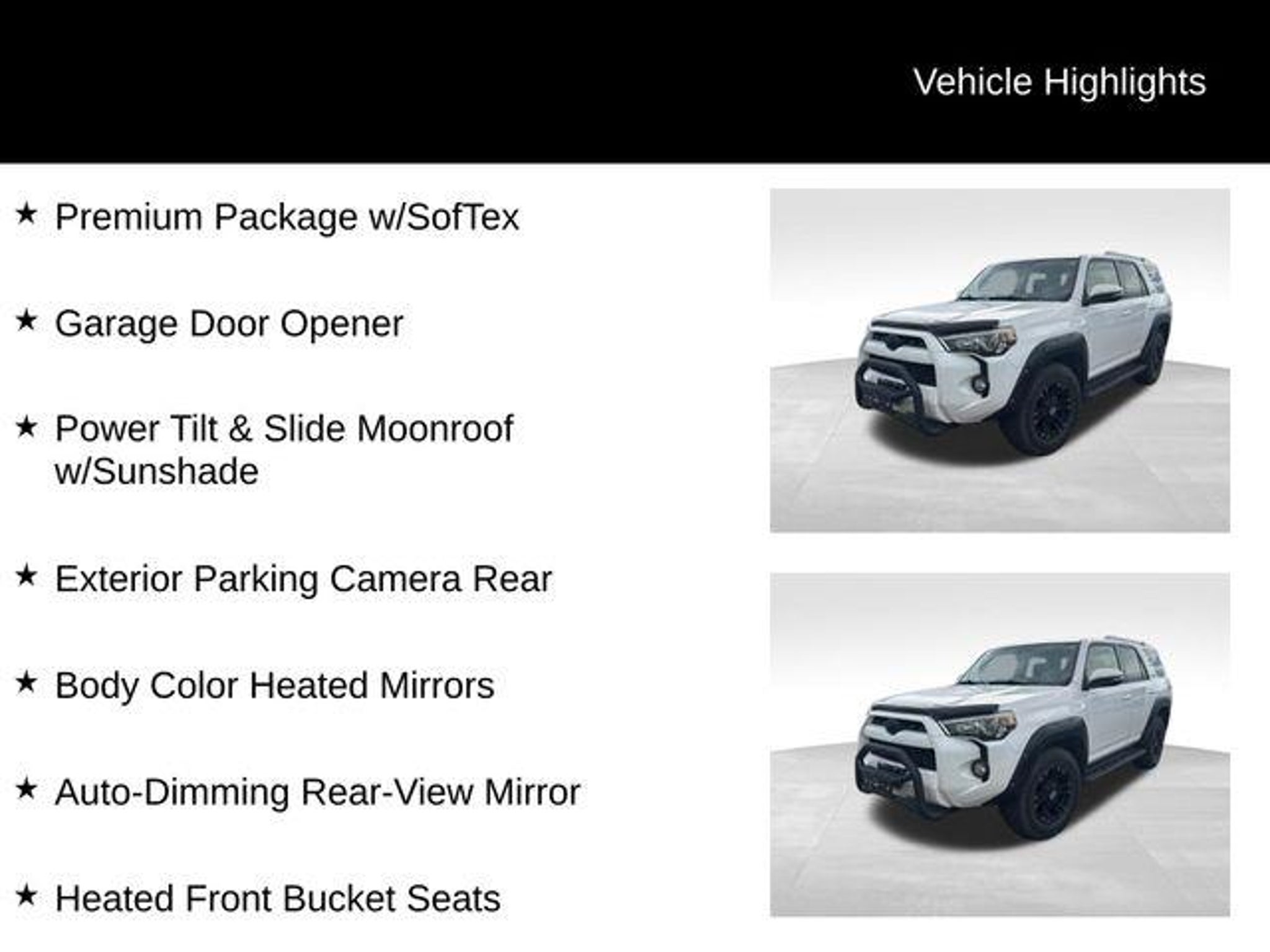 Vehicle Highlights

★ Premium Package w/SofTex

★ Garage Door Opener

★ Power Tilt & Slide Moonroof w/Sunshade

★ Exterior Parking Camera Rear

★ Body Color Heated Mirrors

★ Auto-Dimming Rear-View Mirror

★ Heated Front Bucket Seats